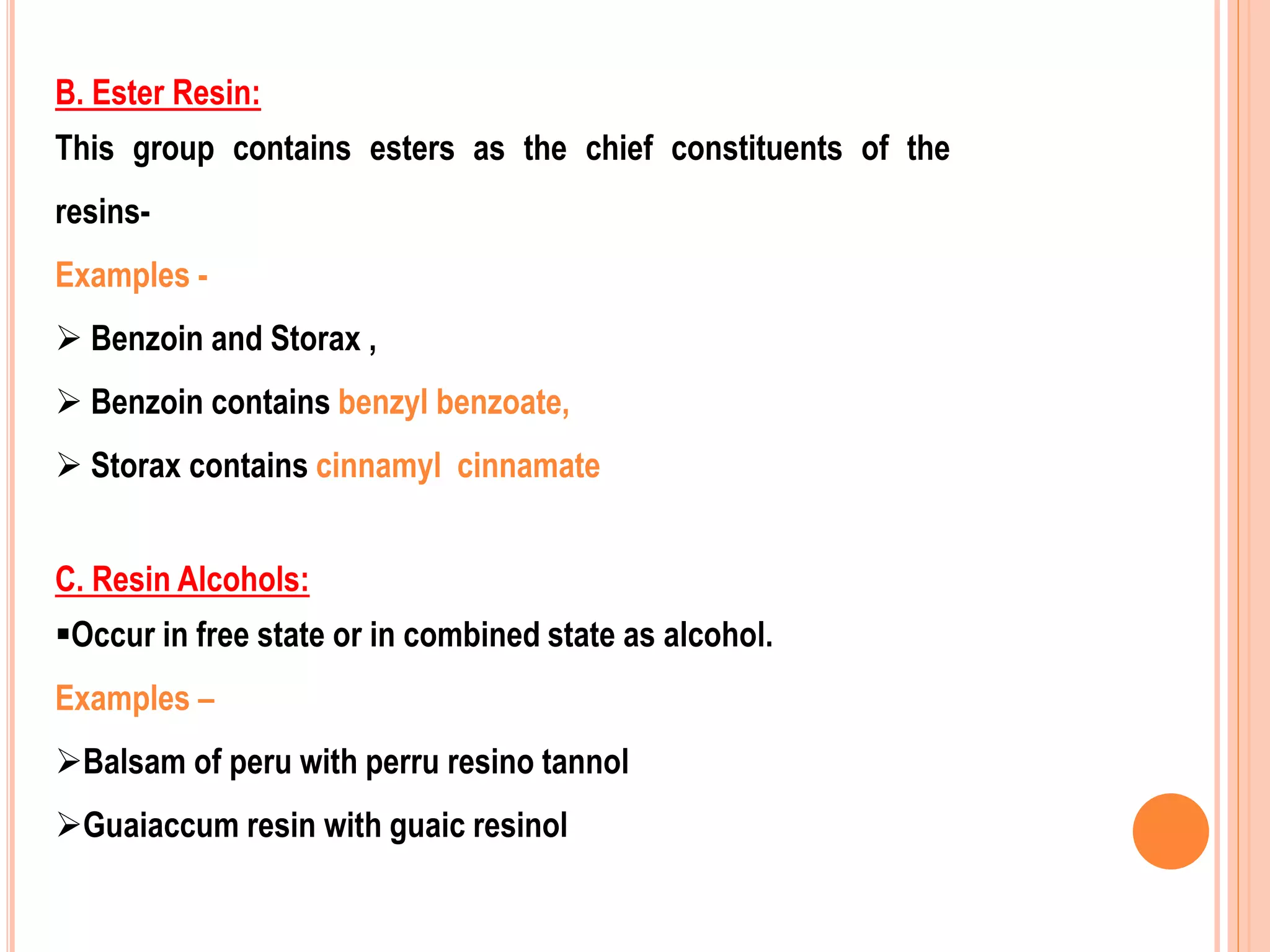 B. Ester Resin:

This group contains esters as the chief constituents of the resins-

Examples -

➢ Benzoin and Storax ,

➢ Benzoin contains benzyl benzoate,

➢ Storax contains cinnamyl cinnamate

C. Resin Alcohols:

▪Occur in free state or in combined state as alcohol.

Examples –

➢Balsam of peru with perru resino tannol

➢Guaiaccum resin with guaic resinol